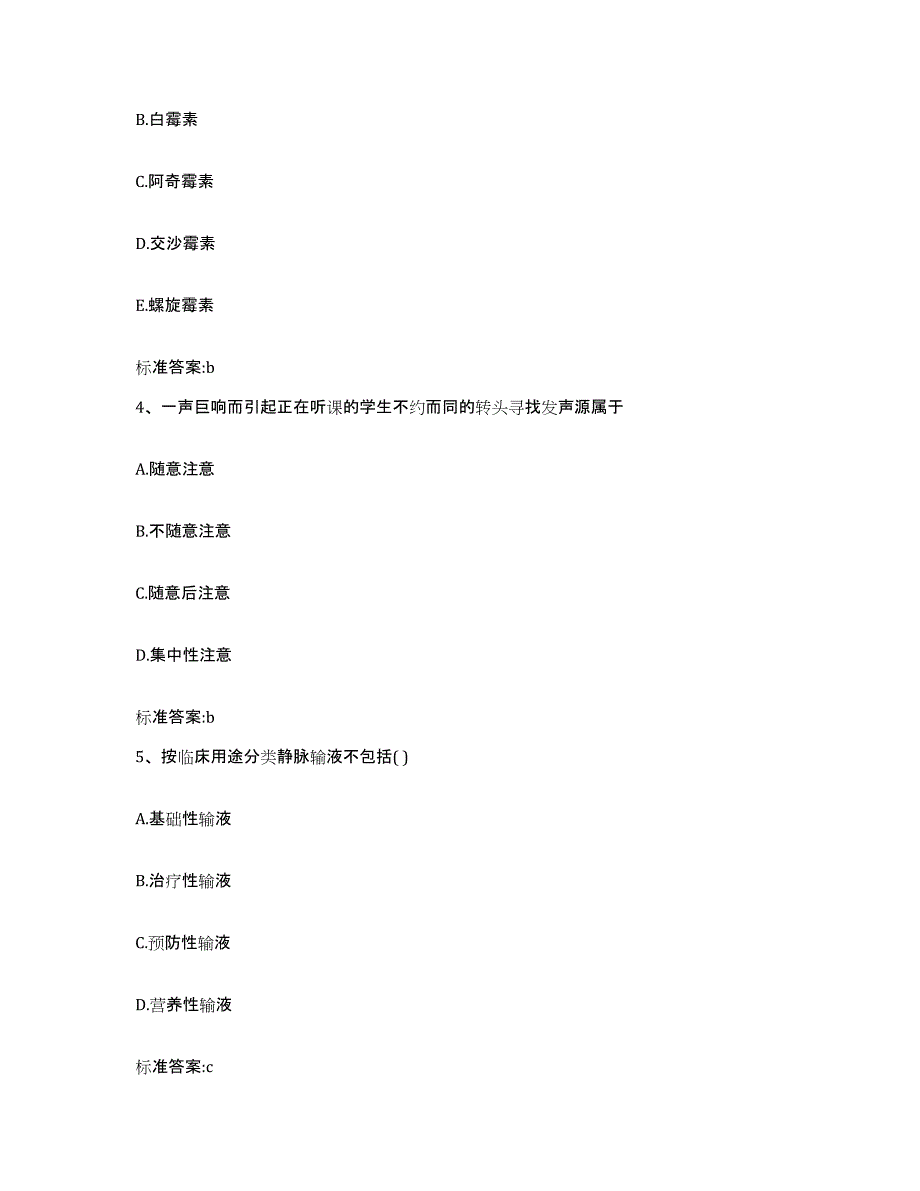 B.白霉素

C.阿奇霉素

D.交沙霉素

E.螺旋霉素

标准答案:b

4、一声巨响而引起正在听课的学生不约而同的转头寻找发声源属于

A.随意注意

B.不随意注意

C.随意后注意

D.集中性注意

标准答案:b

5、按临床用途分类静脉输液不包括( )

A.基础性输液

B.治疗性输液

C.预防性输液

D.营养性输液

标准答案:c